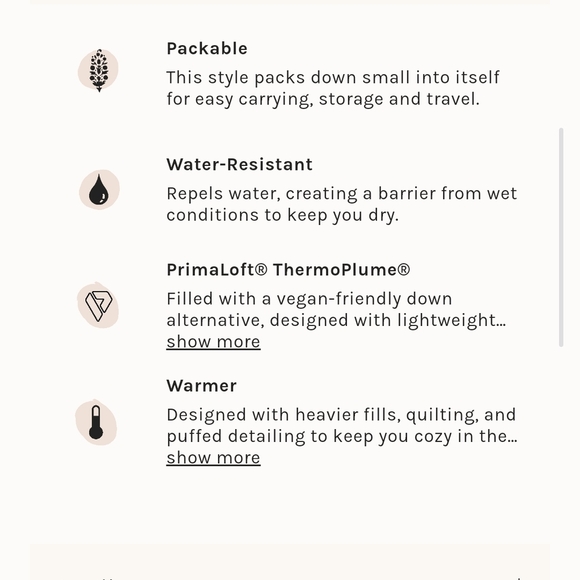 Packable

This style packs down small into itself for easy carrying, storage and travel.

Water-Resistant

Repels water, creating a barrier from wet conditions to keep you dry.

PrimaLoft® ThermoPlume®

Filled with a vegan-friendly down alternative, designed with lightweight...
show more

Warmer

Designed with heavier fills, quilting, and puffed detailing to keep you cozy in the...
show more